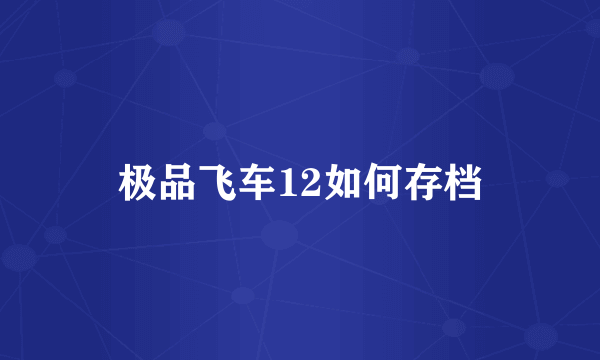 极品飞车12如何存档